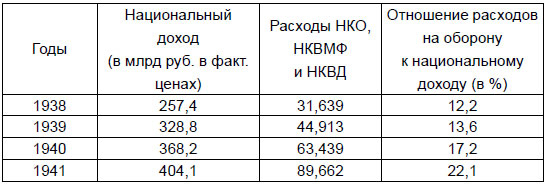 | Годы | Национальный доход (в млрд руб. в факт. ценах) | Расходы НКО, НКВМФ и НКВД | Отношение расходов на оборону к национальному доходу (в %) |
|---|---|---|---|
| 1938 | 257,4 | 31,639 | 12,2 |
| 1939 | 328,8 | 44,913 | 13,6 |
| 1940 | 368,2 | 63,439 | 17,2 |
| 1941 | 404,1 | 89,662 | 22,1 |